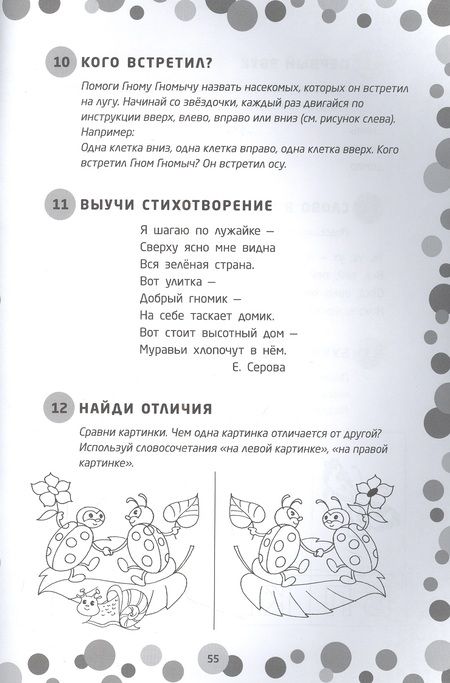 10 КОГО ВСТРЕТИЛ?

Помоги Гному Гномычу назвать насекомых, которых он встретил на лугу. Начинай со звёздочки, каждый раз двигайся по инструкции вверх, влево, вправо или вниз (см. рисунок слева). Например:
Одна клетка вниз, одна клетка вправо, одна клетка вверх. Кого встретил Гном Гномыч? Он встретил осу.

11 ВЫУЧИ СТИХОТВОРЕНИЕ

Я шагаю по лужайке —
Сверху ясно мне видна
Вся зелёная страна.
Вот улитка —
Добрый гномик —
На себе таскает домик.
Вот стоит высотный дом —
Муравьи хлопочут в нём.
Е. Серова

12 НАЙДИ ОТЛИЧИЯ

Сравни картинки. Чем одна картинка отличается от другой? Используй словосочетания «на левой картинке», «на правой картинке».

55